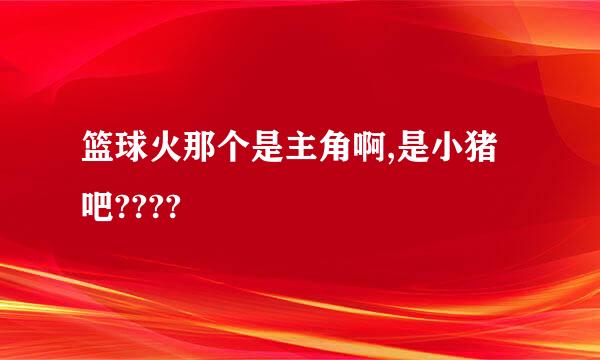 篮球火那个是主角啊,是小猪吧????